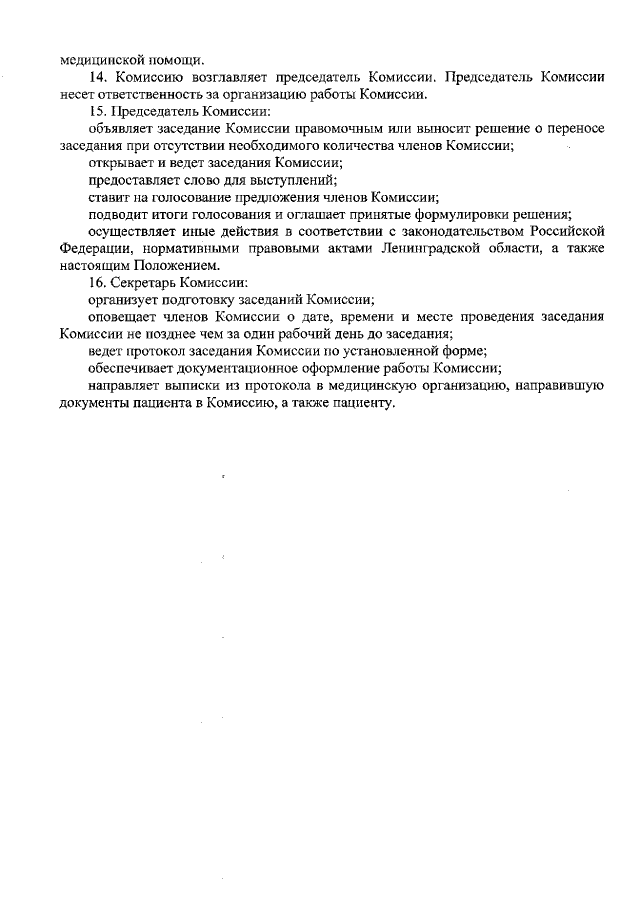 медицинской помощи.

14. Комиссию возглавляет председатель Комиссии. Председатель Комиссии несет ответственность за организацию работы Комиссии.

15. Председатель Комиссии:

объявляет заседание Комиссии правомочным или выносит решение о переносе заседания при отсутствии необходимого количества членов Комиссии;

открывает и ведет заседания Комиссии;

предоставляет слово для выступлений;

ставит на голосование предложения членов Комиссии;

подводит итоги голосования и оглашает принятые формулировки решения;

осуществляет иные действия в соответствии с законодательством Российской Федерации, нормативными правовыми актами Ленинградской области, а также настоящим Положением.

16. Секретарь Комиссии:

организует подготовку заседаний Комиссии;

оповещает членов Комиссии о дате, времени и месте проведения заседания Комиссии не позднее чем за один рабочий день до заседания;

ведет протокол заседания Комиссии по установленной форме;

обеспечивает документационное оформление работы Комиссии;

направляет выписки из протокола в медицинскую организацию, направившую документы пациента в Комиссию, а также пациенту.